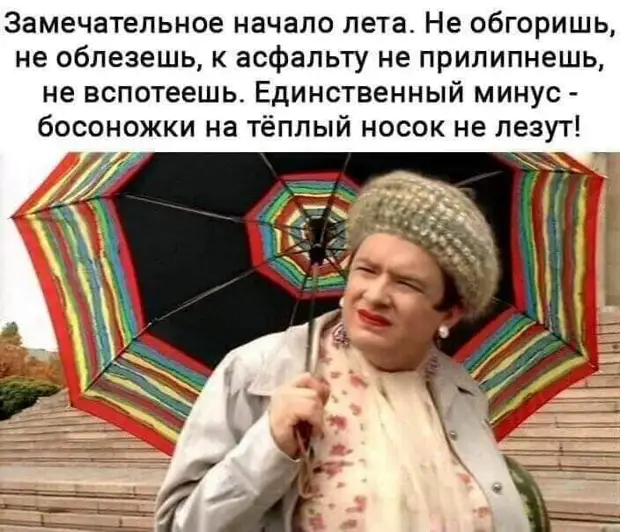 Замечательное начало лета. Не обгоришь, не облезешь, к асфальту не прилипнешь, не вспотеешь. Единственный минус - босоножки на тёплый носок не лезут!